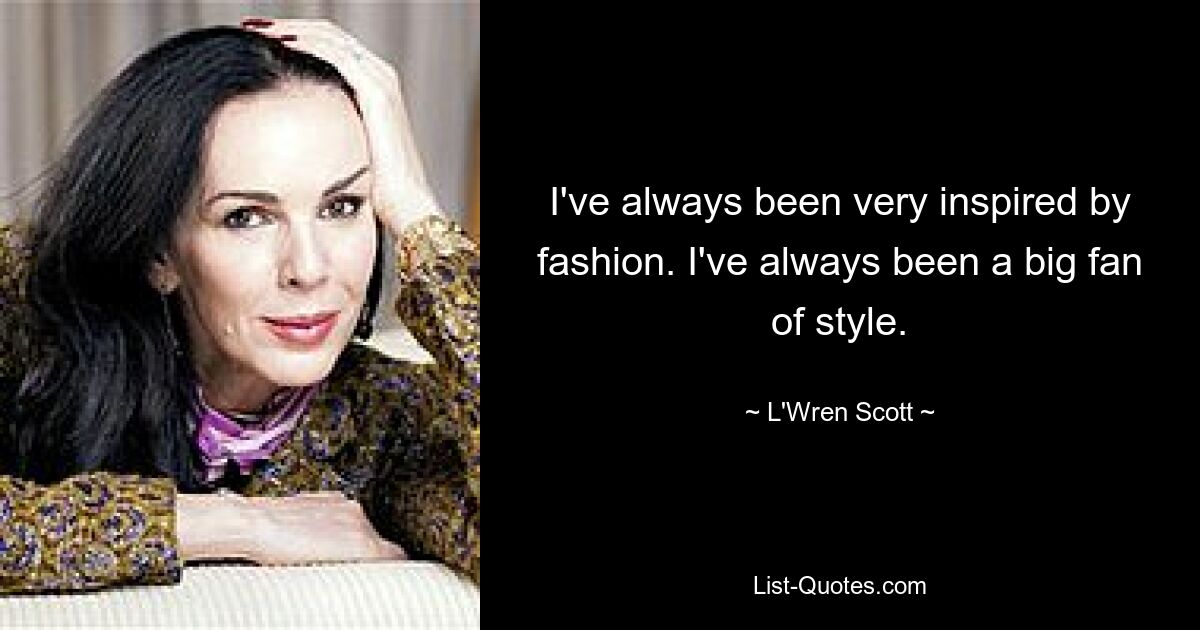 I've always been very inspired by fashion. I've always been a big fan of style.

~ L'Wren Scott ~

List-Quotes.com